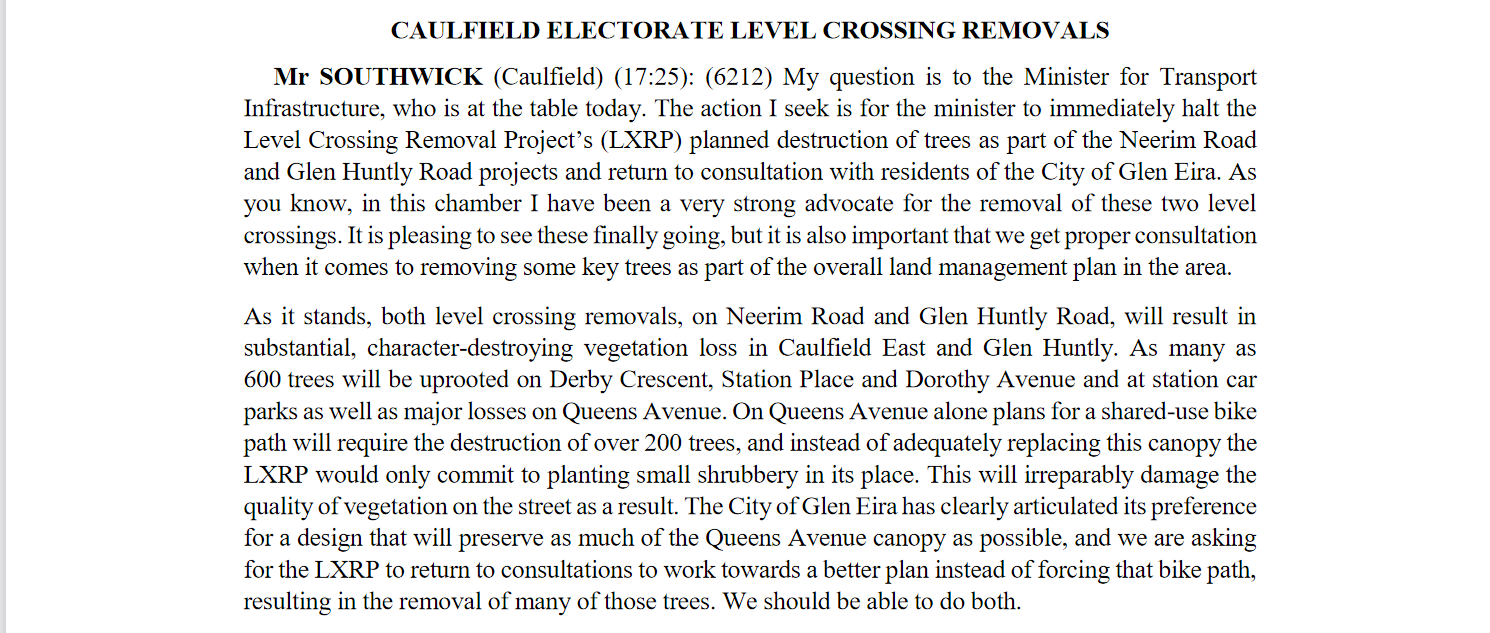 CAULFIELD ELECTORATE LEVEL CROSSING REMOVALS

Mr SOUTHWICK (Caulfield) (17:25): (6212) My question is to the Minister for Transport Infrastructure, who is at the table today. The action I seek is for the minister to immediately halt the Level Crossing Removal Project's (LXRP) planned destruction of trees as part of the Neerim Road and Glen Huntly Road projects and return to consultation with residents of the City of Glen Eira. As you know, in this chamber I have been a very strong advocate for the removal of these two level crossings. It is pleasing to see these finally going, but it is also important that we get proper consultation when it comes to removing some key trees as part of the overall land management plan in the area.

As it stands, both level crossing removals, on Neerim Road and Glen Huntly Road, will result in substantial, character-destroying vegetation loss in Caulfield East and Glen Huntly. As many as 600 trees will be uprooted on Derby Crescent, Station Place and Dorothy Avenue and at station car parks as well as major losses on Queens Avenue. On Queens Avenue alone plans for a shared-use bike path will require the destruction of over 200 trees, and instead of adequately replacing this canopy the LXRP would only commit to planting small shrubbery in its place. This will irreparably damage the quality of vegetation on the street as a result. The City of Glen Eira has clearly articulated its preference for a design that will preserve as much of the Queens Avenue canopy as possible, and we are asking for the LXRP to return to consultations to work towards a better plan instead of forcing that bike path, resulting in the removal of many of those trees. We should be able to do both.